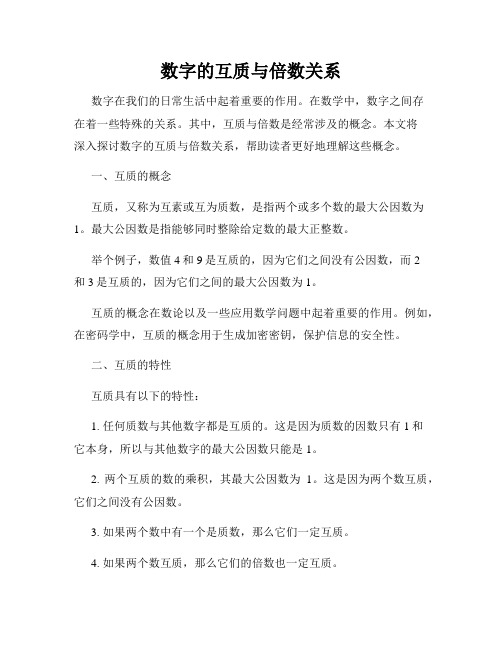 数字的互质与倍数关系

数字在我们的日常生活中起着重要的作用。在数学中，数字之间存在着一些特殊的关系。其中，互质与倍数是经常涉及的概念。本文将深入探讨数字的互质与倍数关系，帮助读者更好地理解这些概念。

一、互质的概念

互质，又称为互素或互为质数，是指两个或多个数的最大公因数为1。最大公因数是指能够同时整除给定数的最大正整数。

举个例子，数值4和9是互质的，因为它们之间没有公因数，而2和3是互质的，因为它们之间的最大公因数为1。

互质的概念在数论以及一些应用数学问题中起着重要的作用。例如，在密码学中，互质的概念用于生成加密密钥，保护信息的安全性。

二、互质的特性

互质具有以下的特性：

1. 任何质数与其他数字都是互质的。这是因为质数的因数只有1和它本身，所以与其他数字的最大公因数只能是1。

2. 两个互质的数的乘积，其最大公因数为 1。这是因为两个数互质，它们之间没有公因数。

3. 如果两个数中有一个是质数，那么它们一定互质。

4. 如果两个数互质，那么它们的倍数也一定互质。